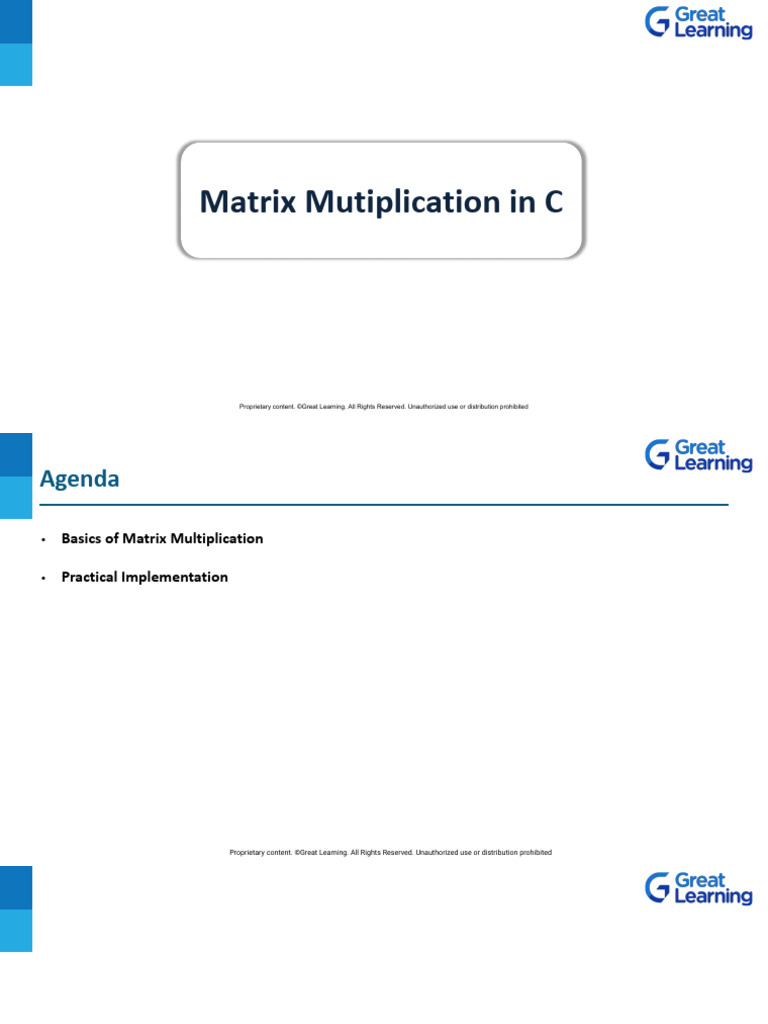 Great Learning

Matrix Mutiplication in C

Proprietary content. ©Great Learning. All Rights Reserved. Unauthorized use or distribution prohibited

Great Learning

Agenda

• Basics of Matrix Multiplication

• Practical Implementation

Proprietary content. ©Great Learning. All Rights Reserved. Unauthorized use or distribution prohibited

Great Learning